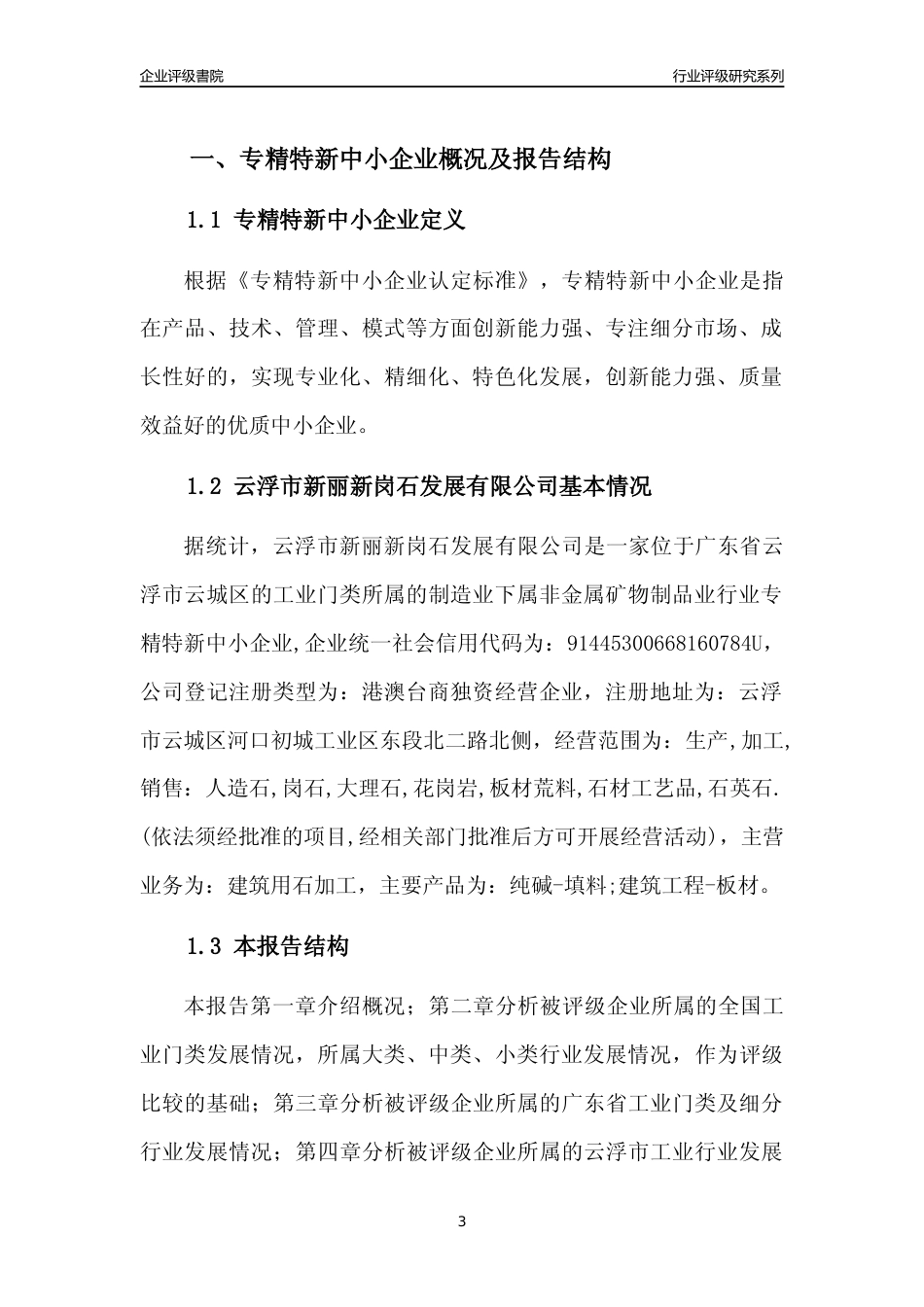 企业评级書院

行业评级研究系列

一、专精特新中小企业概况及报告结构

1.1 专精特新中小企业定义

根据《专精特新中小企业认定标准》，专精特新中小企业是指在产品、技术、管理、模式等方面创新能力强、专注细分市场、成长性好的，实现专业化、精细化、特色化发展，创新能力强、质量效益好的优质中小企业。

1.2 云浮市新丽新岗石发展有限公司基本情况

据统计，云浮市新丽新岗石发展有限公司是一家位于广东省云浮市云城区的工业门类所属的制造业下属非金属矿物制品业行业专精特新中小企业,企业统一社会信用代码为：91445300668160784U，公司登记注册类型为：港澳台商独资经营企业，注册地址为：云浮市云城区河口初城工业区东段北二路北侧，经营范围为：生产,加工,销售：人造石,岗石,大理石,花岗岩,板材荒料,石材工艺品,石英石.(依法须经批准的项目,经相关部门批准后方可开展经营活动)，主营业务为：建筑用石加工，主要产品为：纯碱-填料;建筑工程-板材。

1.3 本报告结构

本报告第一章介绍概况；第二章分析被评级企业所属的全国工业门类发展情况，所属大类、中类、小类行业发展情况，作为评级比较的基础；第三章分析被评级企业所属的广东省工业门类及细分行业发展情况；第四章分析被评级企业所属的云浮市工业行业发展

3